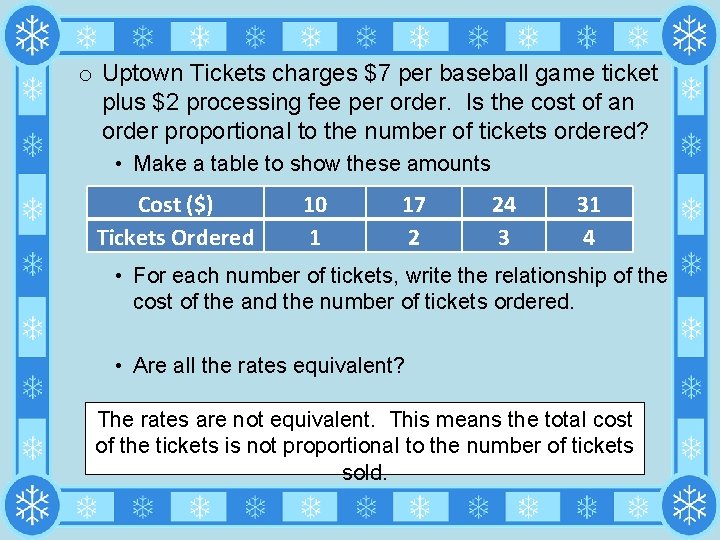 o Uptown Tickets charges \$7 per baseball game ticket plus \$2 processing fee per order. Is the cost of an order proportional to the number of tickets ordered?

• Make a table to show these amounts

| Cost (\$) | 10 | 17 | 24 | 31 |
|---|---|---|---|---|
| Tickets Ordered | 1 | 2 | 3 | 4 |

• For each number of tickets, write the relationship of the cost of the and the number of tickets ordered.

• Are all the rates equivalent?

The rates are not equivalent. This means the total cost of the tickets is not proportional to the number of tickets sold.